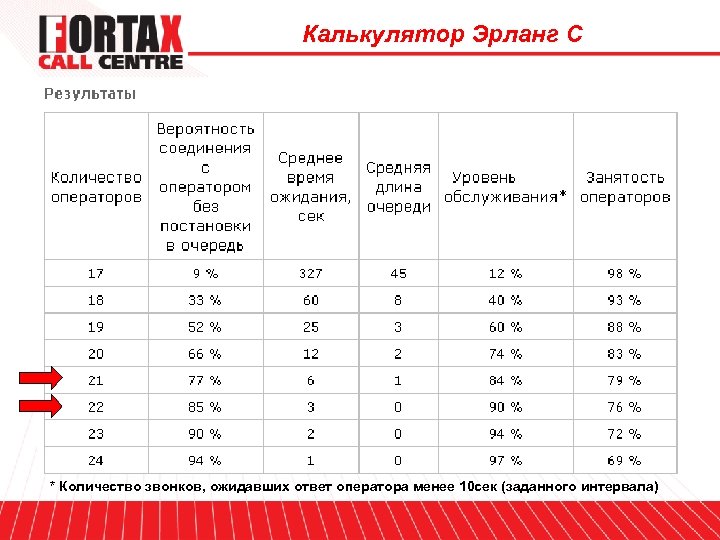 FORTAX CALL CENTRE

Калькулятор Эрланг С

Результаты

| Количество операторов | Вероятность соединения с оператором без постановки в очередь | Среднее время ожидания, сек | Средняя длина очереди | Уровень обслуживания* | Занятость операторов |
|---|---|---|---|---|---|
| 17 | 9 % | 327 | 45 | 12 % | 98 % |
| 18 | 33 % | 60 | 8 | 40 % | 93 % |
| 19 | 52 % | 25 | 3 | 60 % | 88 % |
| 20 | 66 % | 12 | 2 | 74 % | 83 % |
| 21 | 77 % | 6 | 1 | 84 % | 79 % |
| 22 | 85 % | 3 | 0 | 90 % | 76 % |
| 23 | 90 % | 2 | 0 | 94 % | 72 % |
| 24 | 94 % | 1 | 0 | 97 % | 69 % |

* Количество звонков, ожидавших ответ оператора менее 10сек (заданного интервала)